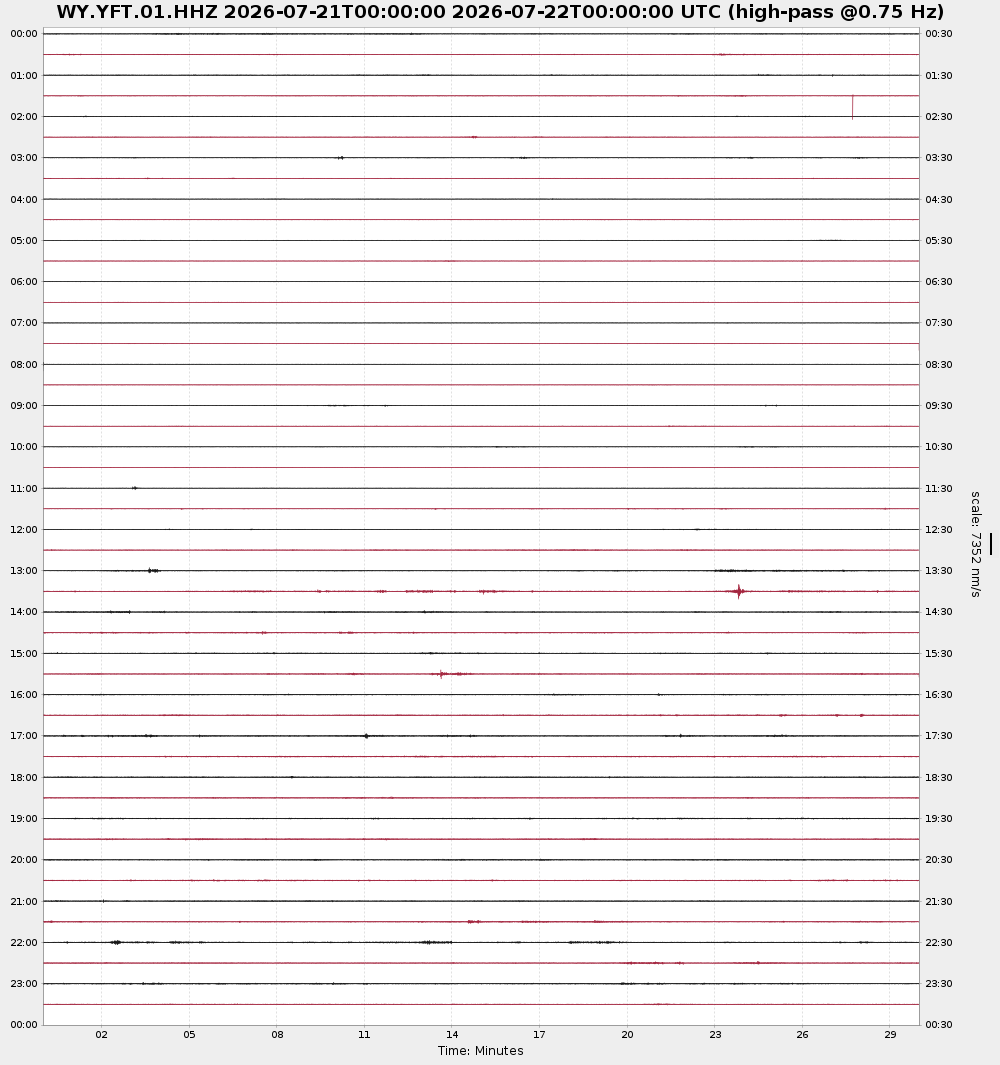 WY.YFT.01.HHZ 2026-07-21T00:00:00 2026-07-22T00:00:00 UTC (high-pass @0.75 Hz)

00:00
01:00
02:00
03:00
04:00
05:00
06:00
07:00
08:00
09:00
10:00
11:00
12:00
13:00
14:00
15:00
16:00
17:00
18:00
19:00
20:00
21:00
22:00
23:00
00:00

00:30
01:30
02:30
03:30
04:30
05:30
06:30
07:30
08:30
09:30
10:30
11:30
12:30
13:30
14:30
15:30
16:30
17:30
18:30
19:30
20:30
21:30
22:30
23:30
00:30

scale: 7352 nm/s

02 05 08 11 14 17 20 23 26 29
Time: Minutes